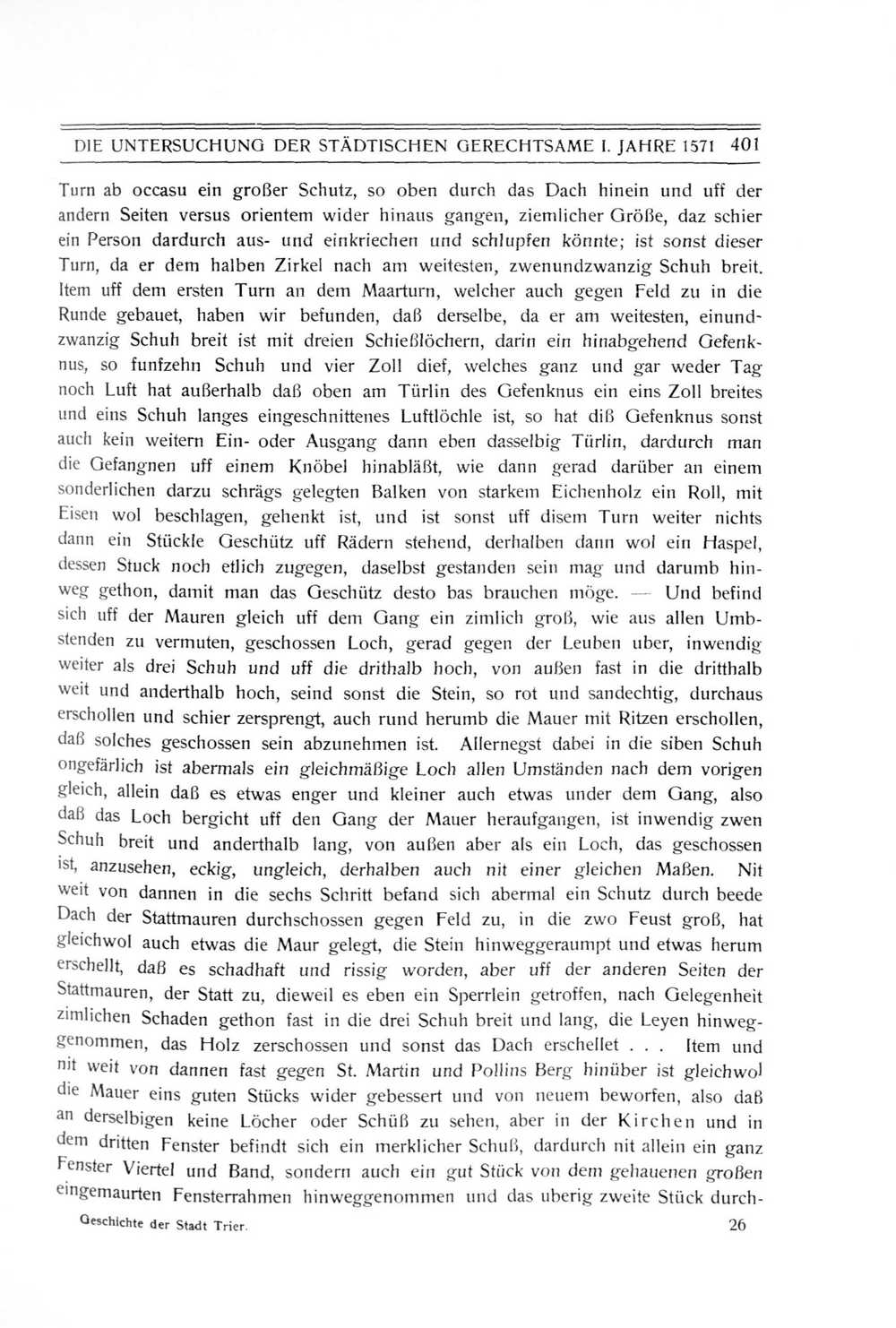 DIE UNTERSUCHUNG DER STÄDTISCHEN GERECHTSAME I. JAHRE 1571 401

Turn ab occasu ein großer Schutz, so oben durch das Dach hinein und uff der andern Seiten versus orientem wider hinaus gangen, ziemlicher Größe, daz schier ein Person dardurch aus- und einkriechen und schlupfen könnte; ist sonst dieser Turn, da er dem halben Zirkel nach am weitesten, zwenundzwanzig Schuh breit. Item uff dem ersten Turn an dem Maarturn, welcher auch gegen Feld zu in die Runde gebauet, haben wir befunden, daß derselbe, da er am weitesten, einundzwanzig Schuh breit ist mit dreien Schießlöchern, darin ein hinabgehend Gefenknus, so funfzehn Schuh und vier Zoll dief, welches ganz und gar weder Tag noch Luft hat außerhalb daß oben am Türlin des Gefenknus ein eins Zoll breites und eins Schuh langes eingeschnittenes Luftlöchle ist, so hat diß Gefenknus sonst auch kein weitern Ein- oder Ausgang dann eben dasselbig Türlin, dardurch man die Gefangnen uff einem Knöbel hinabläßt, wie dann gerad darüber an einem sonderlichen darzu schrägs gelegten Balken von starkem Eichenholz ein Roll, mit Eisen wol beschlagen, gehenkt ist, und ist sonst uff disem Turn weiter nichts dann ein Stückle Geschütz uff Rädern stehend, derhalben dann wol ein Haspel, dessen Stuck noch etlich zugegen, daselbst gestanden sein mag und darumb hinweg gethon, damit man das Geschütz desto bas brauchen möge. — Und befind sich uff der Mauren gleich uff dem Gang ein zimlich groß, wie aus allen Umbstenden zu vermuten, geschossen Loch, gerad gegen der Leuben uber, inwendig weiter als drei Schuh und uff die drithalb hoch, von außen fast in die dritthalb weit und anderthalb hoch, seind sonst die Stein, so rot und sandechtig, durchaus erschollen und schier zersprengt, auch rund herumb die Mauer mit Ritzen erschollen, daß solches geschossen sein abzunehmen ist. Allernegst dabei in die siben Schuh ongefärlich ist abermals ein gleichmäßige Loch allen Umständen nach dem vorigen gleich, allein daß es etwas enger und kleiner auch etwas under dem Gang, also daß das Loch bergicht uff den Gang der Mauer heraufgangen, ist inwendig zwen Schuh breit und anderthalb lang, von außen aber als ein Loch, das geschossen ist, anzusehen, eckig, ungleich, derhalben auch nit einer gleichen Maßen. Nit weit von dannen in die sechs Schritt befand sich abermal ein Schutz durch beede Dach der Stattmauren durchschossen gegen Feld zu, in die zwo Feust groß, hat gleichwol auch etwas die Maur gelegt, die Stein hinweggeraumpt und etwas herum erschellt, daß es schadhaft und rissig worden, aber uff der anderen Seiten der Stattmauren, der Statt zu, dieweil es eben ein Sperrlein getroffen, nach Gelegenheit zimlichen Schaden gethon fast in die drei Schuh breit und lang, die Leyen hinweggenommen, das Holz zerschossen und sonst das Dach erschellet . . . Item und nit weit von dannen fast gegen St. Martin und Pollins Berg hinüber ist gleichwol die Mauer eins guten Stücks wider gebessert und von neuem beworfen, also daß an derselbigen keine Löcher oder Schüß zu sehen, aber in der Kirchen und in dem dritten Fenster befindt sich ein merklicher Schuß, dardurch nit allein ein ganz Fenster Viertel und Band, sondern auch ein gut Stück von dem gehauenen großen eingemaurten Fensterrahmen hinweggenommen und das uberig zweite Stück durch-

Geschichte der Stadt Trier. 26